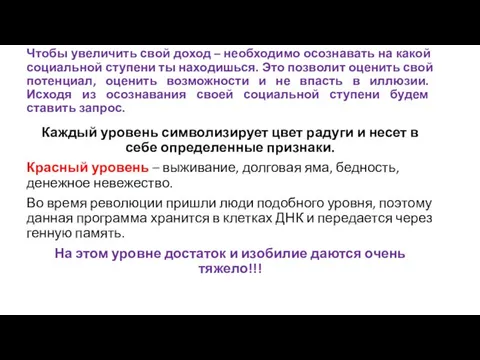 Чтобы увеличить свой доход – необходимо осознавать на какой социальной ступени ты находишься. Это позволит оценить свой потенциал, оценить возможности и не впасть в иллюзии. Исходя из осознавания своей социальной ступени будем ставить запрос.

Каждый уровень символизирует цвет радуги и несет в себе определенные признаки.

Красный уровень – выживание, долговая яма, бедность, денежное невежество.

Во время революции пришли люди подобного уровня, поэтому данная программа хранится в клетках ДНК и передается через генную память.

На этом уровне достаток и изобилие даются очень тяжело!!!